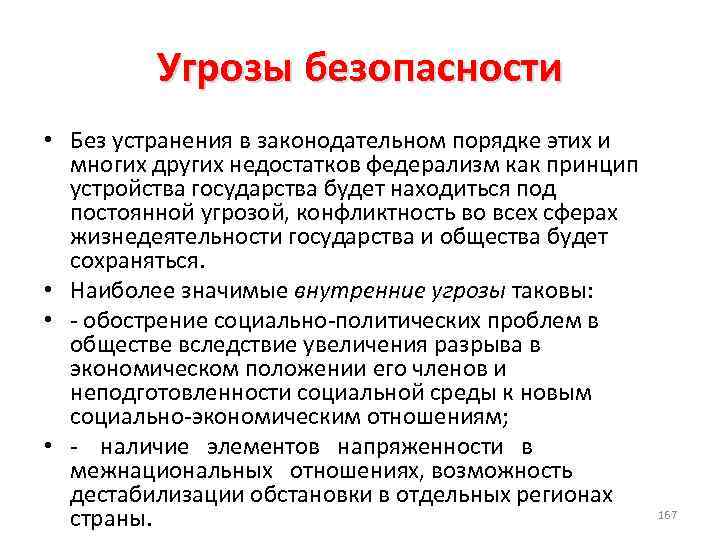 Угрозы безопасности

• Без устранения в законодательном порядке этих и многих других недостатков федерализм как принцип устройства государства будет находиться под постоянной угрозой, конфликтность во всех сферах жизнедеятельности государства и общества будет сохраняться.

• Наиболее значимые внутренние угрозы таковы:

• - обострение социально-политических проблем в обществе вследствие увеличения разрыва в экономическом положении его членов и неподготовленности социальной среды к новым социально-экономическим отношениям;

• - наличие элементов напряженности в межнациональных отношениях, возможность дестабилизации обстановки в отдельных регионах страны.

167